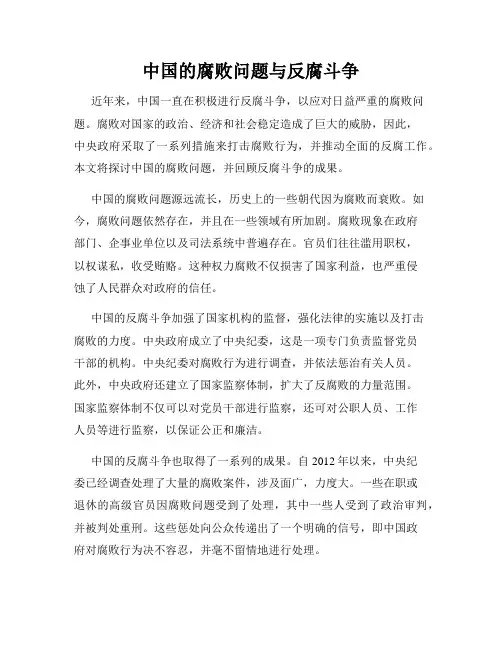 中国的腐败问题与反腐斗争

近年来，中国一直在积极进行反腐斗争，以应对日益严重的腐败问题。腐败对国家的政治、经济和社会稳定造成了巨大的威胁，因此，中央政府采取了一系列措施来打击腐败行为，并推动全面的反腐工作。本文将探讨中国的腐败问题，并回顾反腐斗争的成果。

中国的腐败问题源远流长，历史上的一些朝代因为腐败而衰败。如今，腐败问题依然存在，并且在一些领域有所加剧。腐败现象在政府部门、企事业单位以及司法系统中普遍存在。官员们往往滥用职权，以权谋私，收受贿赂。这种权力腐败不仅损害了国家利益，也严重侵蚀了人民群众对政府的信任。

中国的反腐斗争加强了国家机构的监督，强化法律的实施以及打击腐败的力度。中央政府成立了中央纪委，这是一项专门负责监督党员干部的机构。中央纪委对腐败行为进行调查，并依法惩治有关人员。此外，中央政府还建立了国家监察体制，扩大了反腐败的力量范围。国家监察体制不仅可以对党员干部进行监察，还可对公职人员、工作人员等进行监察，以保证公正和廉洁。

中国的反腐斗争也取得了一系列的成果。自 2012 年以来，中央纪委已经调查处理了大量的腐败案件，涉及面广，力度大。一些在职或退休的高级官员因腐败问题受到了处理，其中一些人受到了政治审判，并被判处重刑。这些惩处向公众传递出了一个明确的信号，即中国政府对腐败行为决不容忍，并毫不留情地进行处理。